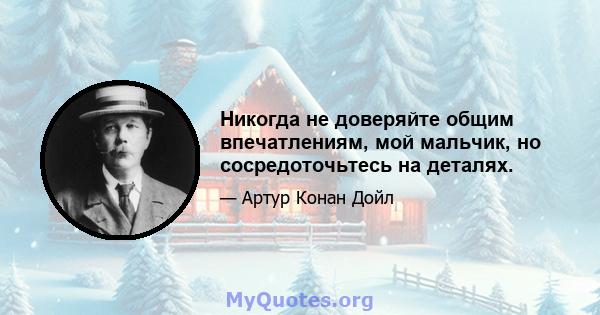 Никогда не доверяйте общим впечатлениям, мой мальчик, но сосредоточьтесь на деталях.

— Артур Конан Дойл

MyQuotes.org